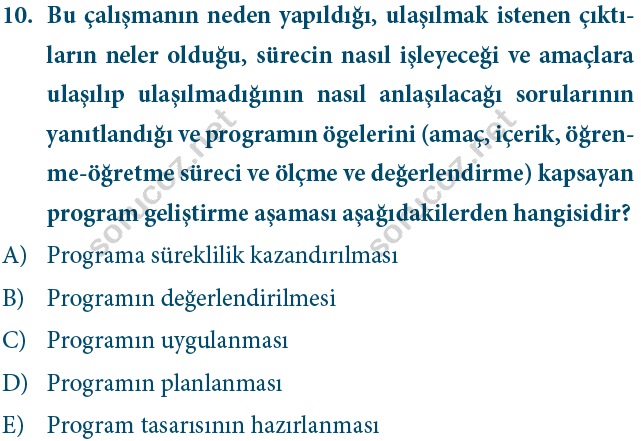 10. Bu çalışmanın neden yapıldığı, ulaşılmak istenen çıktıların neler olduğu, sürecin nasıl işleyeceği ve amaçlara ulaşılıp ulaşılmadığının nasıl anlaşılacağı sorularının yanıtlandığı ve programın ögelerini (amaç, içerik, öğrenme-öğretme süreci ve ölçme ve değerlendirme) kapsayan program geliştirme aşaması aşağıdakilerden hangisidir?

sorucoz.net sorucoz.net

A) Programa süreklilik kazandırılması
B) Programın değerlendirilmesi
C) Programın uygulanması
D) Programın planlanması
E) Program tasarısının hazırlanması